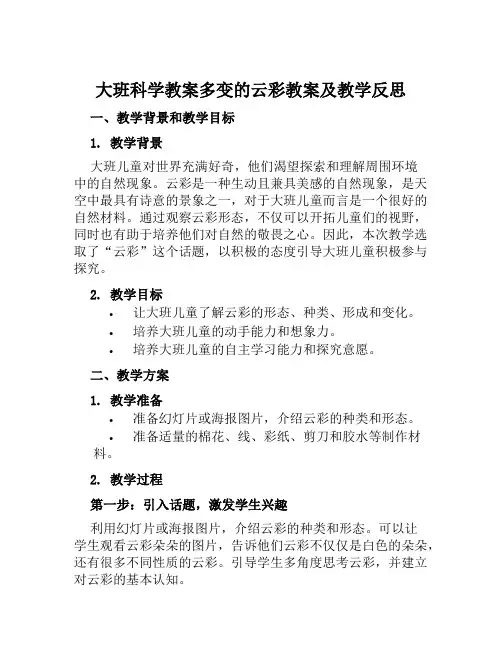 大班科学教案多变的云彩教案及教学反思

一、教学背景和教学目标

1. 教学背景

大班儿童对世界充满好奇，他们渴望探索和理解周围环境中的自然现象。云彩是一种生动且兼具美感的自然现象，是天空中最具有诗意的景象之一，对于大班儿童而言是一个很好的自然材料。通过观察云彩形态，不仅可以开拓儿童们的视野，同时也有助于培养他们对自然的敬畏之心。因此，本次教学选取了“云彩”这个话题，以积极的态度引导大班儿童积极参与探究。

2. 教学目标

• 让大班儿童了解云彩的形态、种类、形成和变化。
• 培养大班儿童的动手能力和想象力。
• 培养大班儿童的自主学习能力和探究意愿。

二、教学方案

1. 教学准备

• 准备幻灯片或海报图片，介绍云彩的种类和形态。
• 准备适量的棉花、线、彩纸、剪刀和胶水等制作材料。

2. 教学过程

第一步：引入话题，激发学生兴趣

利用幻灯片或海报图片，介绍云彩的种类和形态。可以让学生观看云彩朵朵的图片，告诉他们云彩不仅仅是白色的朵朵，还有很多不同性质的云彩。引导学生多角度思考云彩，并建立对云彩的基本认知。